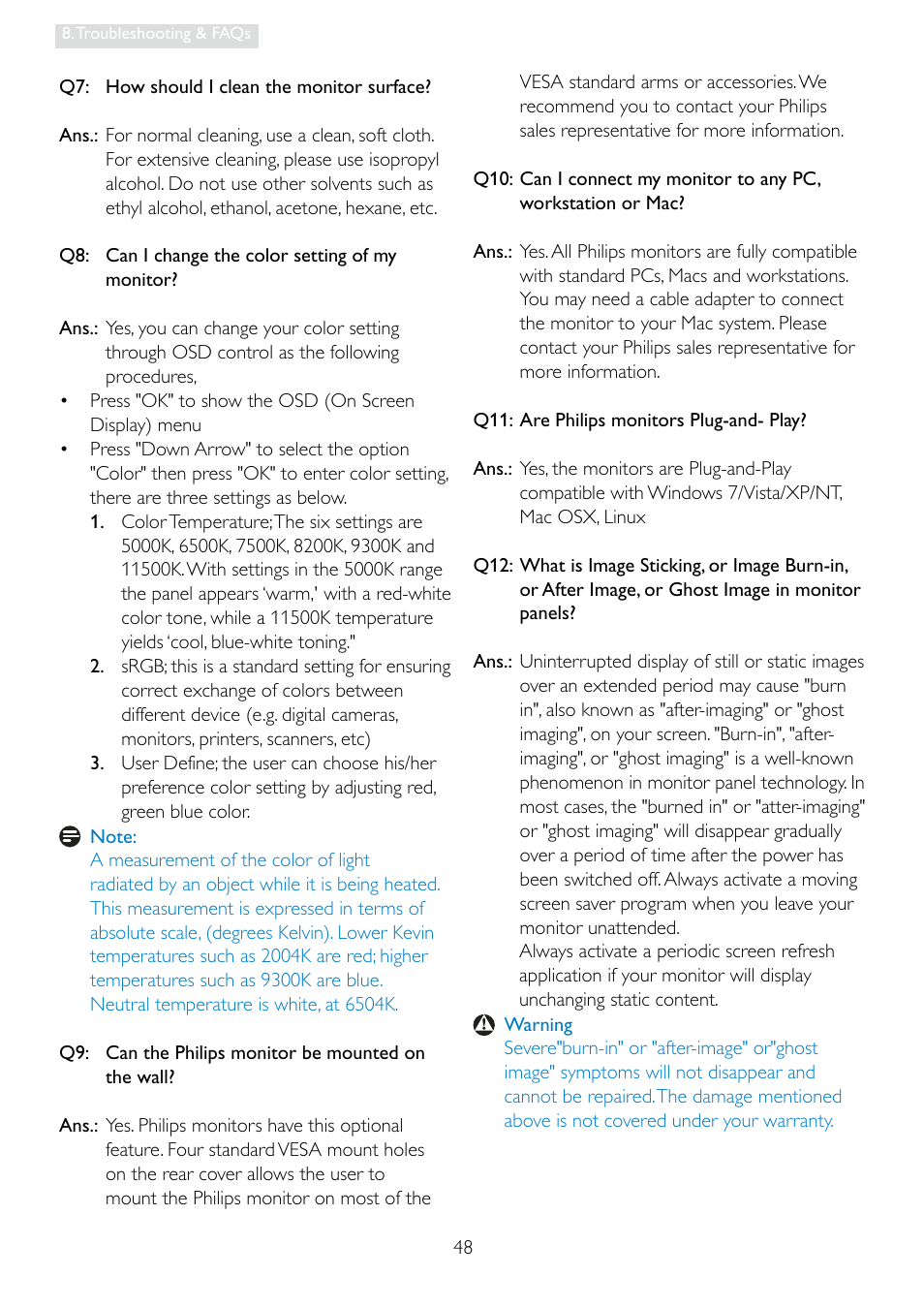 8. Troubleshooting & FAQs

Q7: How should I clean the monitor surface?

Ans.: For normal cleaning, use a clean, soft cloth. For extensive cleaning, please use isopropyl alcohol. Do not use other solvents such as ethyl alcohol, ethanol, acetone, hexane, etc.

Q8: Can I change the color setting of my monitor?

Ans.: Yes, you can change your color setting through OSD control as the following procedures,

• Press "OK" to show the OSD (On Screen Display) menu

• Press "Down Arrow" to select the option "Color" then press "OK" to enter color setting, there are three settings as below.

1. Color Temperature; The six settings are 5000K, 6500K, 7500K, 8200K, 9300K and 11500K. With settings in the 5000K range the panel appears 'warm,' with a red-white color tone, while a 11500K temperature yields 'cool, blue-white toning."

2. sRGB; this is a standard setting for ensuring correct exchange of colors between different device (e.g. digital cameras, monitors, printers, scanners, etc)

3. User Define; the user can choose his/her preference color setting by adjusting red, green blue color.

Note:
A measurement of the color of light radiated by an object while it is being heated. This measurement is expressed in terms of absolute scale, (degrees Kelvin). Lower Kevin temperatures such as 2004K are red; higher temperatures such as 9300K are blue. Neutral temperature is white, at 6504K.

Q9: Can the Philips monitor be mounted on the wall?

Ans.: Yes. Philips monitors have this optional feature. Four standard VESA mount holes on the rear cover allows the user to mount the Philips monitor on most of the VESA standard arms or accessories. We recommend you to contact your Philips sales representative for more information.

Q10: Can I connect my monitor to any PC, workstation or Mac?

Ans.: Yes. All Philips monitors are fully compatible with standard PCs, Macs and workstations. You may need a cable adapter to connect the monitor to your Mac system. Please contact your Philips sales representative for more information.

Q11: Are Philips monitors Plug-and- Play?

Ans.: Yes, the monitors are Plug-and-Play compatible with Windows 7/Vista/XP/NT, Mac OSX, Linux

Q12: What is Image Sticking, or Image Burn-in, or After Image, or Ghost Image in monitor panels?

Ans.: Uninterrupted display of still or static images over an extended period may cause "burn in", also known as "after-imaging" or "ghost imaging", on your screen. "Burn-in", "after-imaging", or "ghost imaging" is a well-known phenomenon in monitor panel technology. In most cases, the "burned in" or "atter-imaging" or "ghost imaging" will disappear gradually over a period of time after the power has been switched off. Always activate a moving screen saver program when you leave your monitor unattended.
Always activate a periodic screen refresh application if your monitor will display unchanging static content.

Warning
Severe"burn-in" or "after-image" or"ghost image" symptoms will not disappear and cannot be repaired. The damage mentioned above is not covered under your warranty.

48